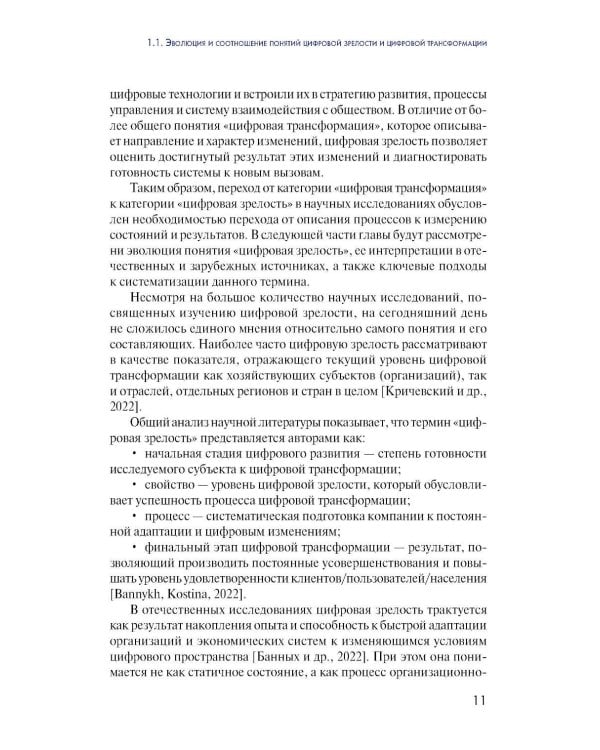 1.1. Эволюция и соотношение понятий цифровой зрелости и цифровой трансформации

цифровые технологии и встроили их в стратегию развития, процессы управления и систему взаимодействия с обществом. В отличие от более общего понятия «цифровая трансформация», которое описывает направление и характер изменений, цифровая зрелость позволяет оценить достигнутый результат этих изменений и диагностировать готовность системы к новым вызовам.

Таким образом, переход от категории «цифровая трансформация» к категории «цифровая зрелость» в научных исследованиях обусловлен необходимостью перехода от описания процессов к измерению состояний и результатов. В следующей части главы будут рассмотрены эволюция понятия «цифровая зрелость», ее интерпретации в отечественных и зарубежных источниках, а также ключевые подходы к систематизации данного термина.

Несмотря на большое количество научных исследований, посвященных изучению цифровой зрелости, на сегодняшний день не сложилось единого мнения относительно самого понятия и его составляющих. Наиболее часто цифровую зрелость рассматривают в качестве показателя, отражающего текущий уровень цифровой трансформации как хозяйствующих субъектов (организаций), так и отраслей, отдельных регионов и стран в целом [Кричевский и др., 2022].

Общий анализ научной литературы показывает, что термин «цифровая зрелость» представляется авторами как:

• начальная стадия цифрового развития — степень готовности исследуемого субъекта к цифровой трансформации;

• свойство — уровень цифровой зрелости, который обусловливает успешность процесса цифровой трансформации;

• процесс — систематическая подготовка компании к постоянной адаптации и цифровым изменениям;

• финальный этап цифровой трансформации — результат, позволяющий производить постоянные усовершенствования и повышать уровень удовлетворенности клиентов/пользователей/населения [Bannykh, Kostina, 2022].

В отечественных исследованиях цифровая зрелость трактуется как результат накопления опыта и способность к быстрой адаптации организаций и экономических систем к изменяющимся условиям цифрового пространства [Банных и др., 2022]. При этом она понимается не как статичное состояние, а как процесс организационно-

11